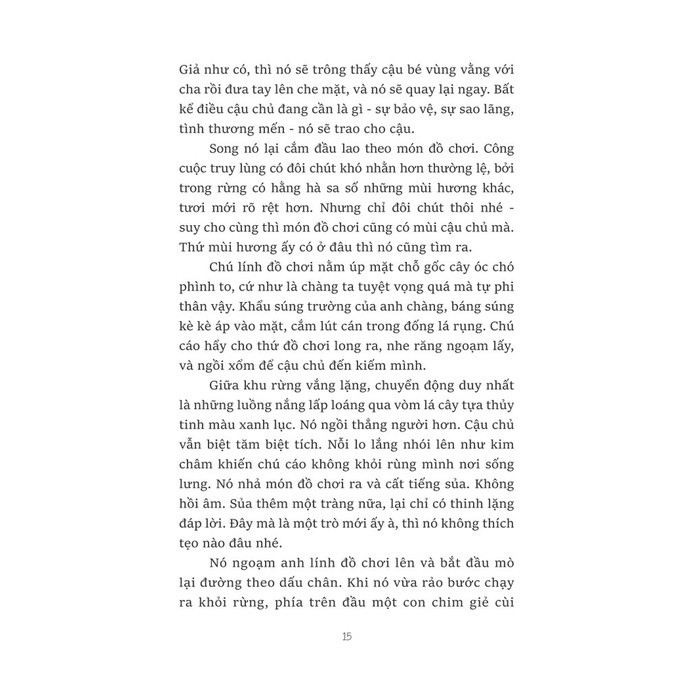 Giả như có, thì nó sẽ trông thấy cậu bé vùng vằng với cha rồi đưa tay lên che mặt, và nó sẽ quay lại ngay. Bất kể điều cậu chủ đang cần là gì - sự bảo vệ, sự sao lãng, tình thương mến - nó sẽ trao cho cậu.

Song nó lại cắm đầu lao theo món đồ chơi. Công cuộc truy lùng có đôi chút khó nhằn hơn thường lệ, bởi trong rừng có hằng hà sa số những mùi hương khác, tươi mới rõ rệt hơn. Nhưng chỉ đôi chút thôi nhé - suy cho cùng thì món đồ chơi cũng có mùi cậu chủ mà. Thứ mùi hương ấy có ở đâu thì nó cũng tìm ra.

Chú lính đồ chơi nằm úp mặt chỗ gốc cây óc chó phình to, cứ như là chàng ta tuyệt vọng quá mà tự phi thân vậy. Khẩu súng trường của anh chàng, báng súng kè kè áp vào mặt, cắm lút cán trong đống lá rụng. Chú cáo hẩy cho thứ đồ chơi long ra, nhe răng ngoạm lấy, và ngồi xổm để cậu chủ đến kiếm mình.

Giữa khu rừng vắng lặng, chuyển động duy nhất là những luồng nắng lấp loáng qua vòm lá cây tựa thủy tinh màu xanh lục. Nó ngồi thẳng người hơn. Cậu chủ vẫn biệt tăm biệt tích. Nỗi lo lắng nhói lên như kim châm khiến chú cáo không khỏi rùng mình nơi sống lưng. Nó nhả món đồ chơi ra và cất tiếng sủa. Không hồi âm. Sủa thêm một tràng nữa, lại chỉ có thinh lặng đáp lời. Đây mà là một trò mới ấy à, thì nó không thích tẹo nào đâu nhé.

Nó ngoạm anh lính đồ chơi lên và bắt đầu mò lại đường theo dấu chân. Khi nó vừa rảo bước chạy ra khỏi rừng, phía trên đầu một con chim giẻ cùi

15